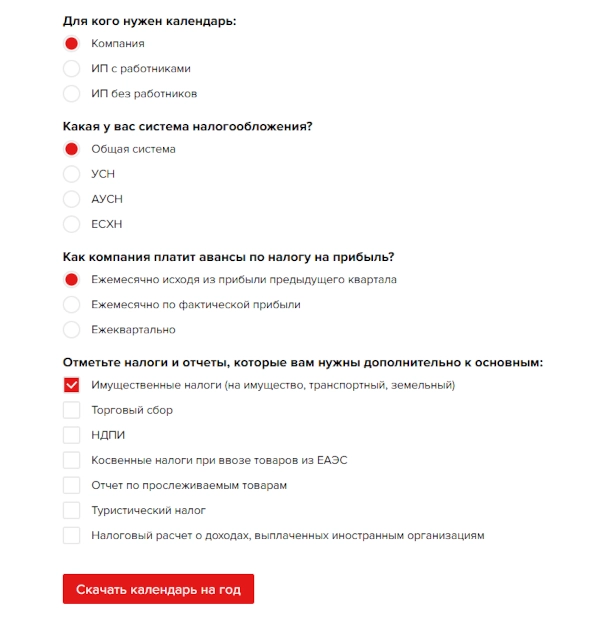 Для кого нужен календарь:

Компания

ИП с работниками

ИП без работников

Какая у вас система налогообложения?

Общая система

УСН

АУСН

ЕСХН

Как компания платит авансы по налогу на прибыль?

Ежемесячно исходя из прибыли предыдущего квартала

Ежемесячно по фактической прибыли

Ежеквартально

Отметьте налоги и отчеты, которые вам нужны дополнительно к основным:

Имущественные налоги (на имущество, транспортный, земельный)

Торговый сбор

НДПИ

Косвенные налоги при ввозе товаров из ЕАЭС

Отчет по прослеживаемым товарам

Туристический налог

Налоговый расчет о доходах, выплаченных иностранным организациям

Скачать календарь на год